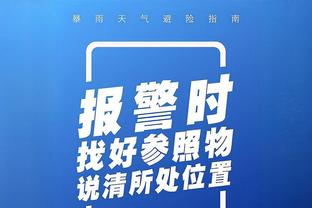 暴雨天气避险指南

报警时
找好参照物
说清所处位置